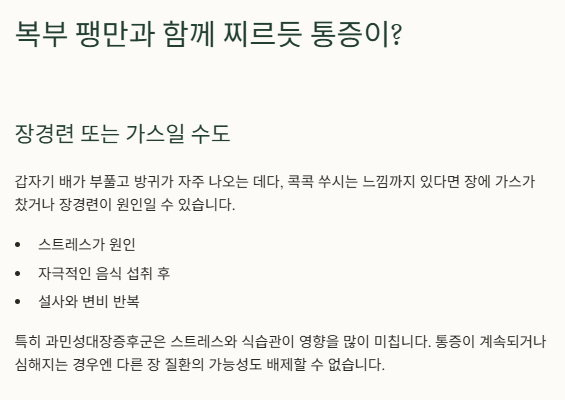 복부 팽만과 함께 찌르듯 통증이?

장경련 또는 가스일 수도

갑자기 배가 부풀고 방귀가 자주 나오는 데다, 콕콕 쑤시는 느낌까지 있다면 장에 가스가 찼거나 장경련이 원인일 수 있습니다.

• 스트레스가 원인
• 자극적인 음식 섭취 후
• 설사와 변비 반복

특히 과민성대장증후군은 스트레스와 식습관이 영향을 많이 미칩니다. 통증이 계속되거나 심해지는 경우엔 다른 장 질환의 가능성도 배제할 수 없습니다.